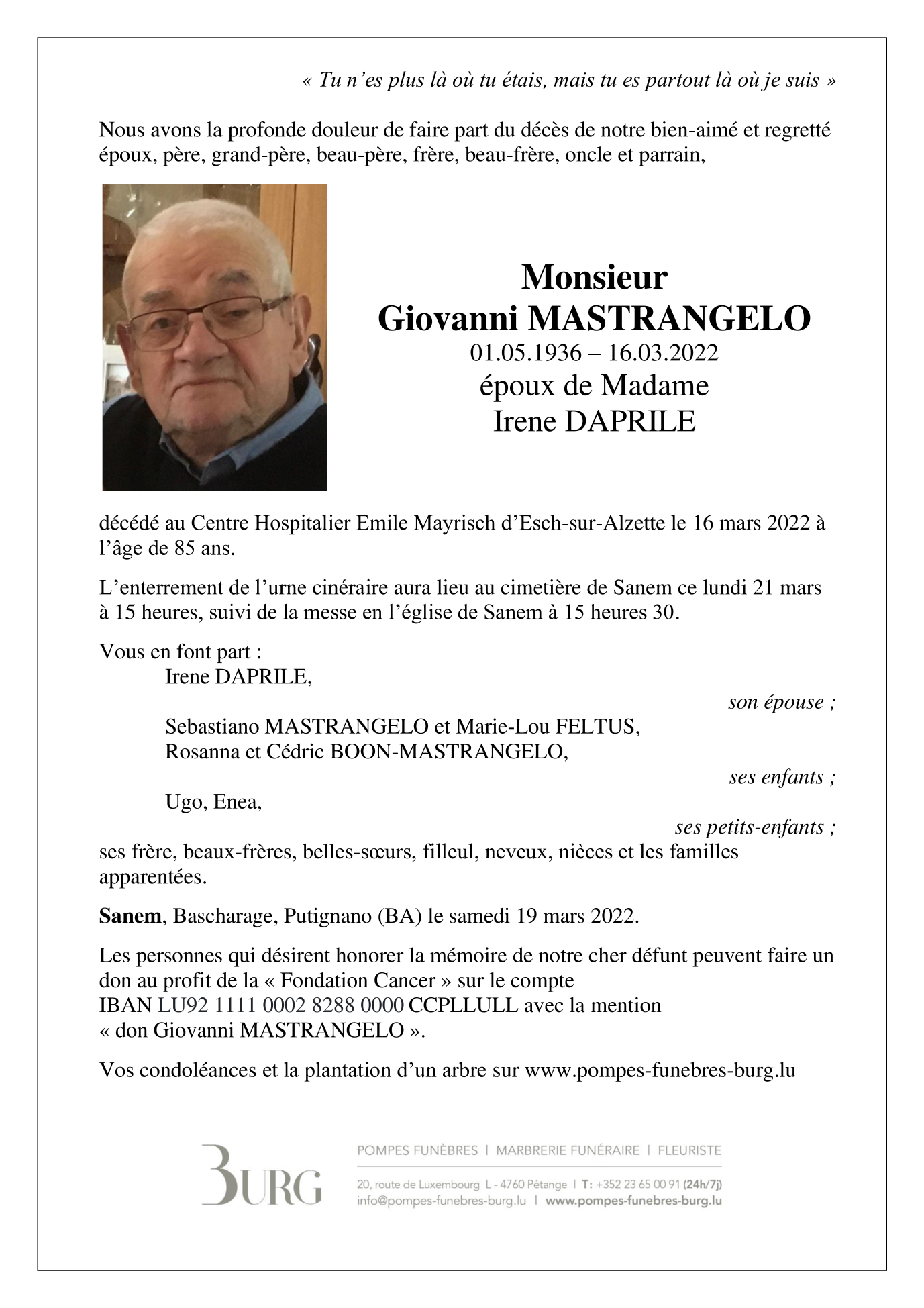 « Tu n'es plus là où tu étais, mais tu es partout là où je suis »

Nous avons la profonde douleur de faire part du décès de notre bien-aimé et regretté époux, père, grand-père, beau-père, frère, beau-frère, oncle et parrain,

Monsieur
Giovanni MASTRANGELO
01.05.1936 – 16.03.2022
époux de Madame
Irene DAPRILE

décédé au Centre Hospitalier Emile Mayrisch d'Esch-sur-Alzette le 16 mars 2022 à l'âge de 85 ans.

L'enterrement de l'urne cinéraire aura lieu au cimetière de Sanem ce lundi 21 mars à 15 heures, suivi de la messe en l'église de Sanem à 15 heures 30.

Vous en font part :
Irene DAPRILE,
son épouse ;
Sebastiano MASTRANGELO et Marie-Lou FELTUS,
Rosanna et Cédric BOON-MASTRANGELO,
ses enfants ;
Ugo, Enea,
ses petits-enfants ;
ses frère, beaux-frères, belles-sœurs, filleul, neveux, nièces et les familles apparentées.

Sanem, Bascharage, Putignano (BA) le samedi 19 mars 2022.

Les personnes qui désirent honorer la mémoire de notre cher défunt peuvent faire un don au profit de la « Fondation Cancer » sur le compte
IBAN LU92 1111 0002 8288 0000 CCPLLULL avec la mention
« don Giovanni MASTRANGELO ».

Vos condoléances et la plantation d'un arbre sur www.pompes-funebres-burg.lu

BURG
POMPES FUNÈBRES | MARBRERIE FUNÉRAIRE | FLEURISTE
20, route de Luxembourg L - 4760 Pétange | T: +352 23 65 00 91 (24h/7j)
info@pompes-funebres-burg.lu | www.pompes-funebres-burg.lu